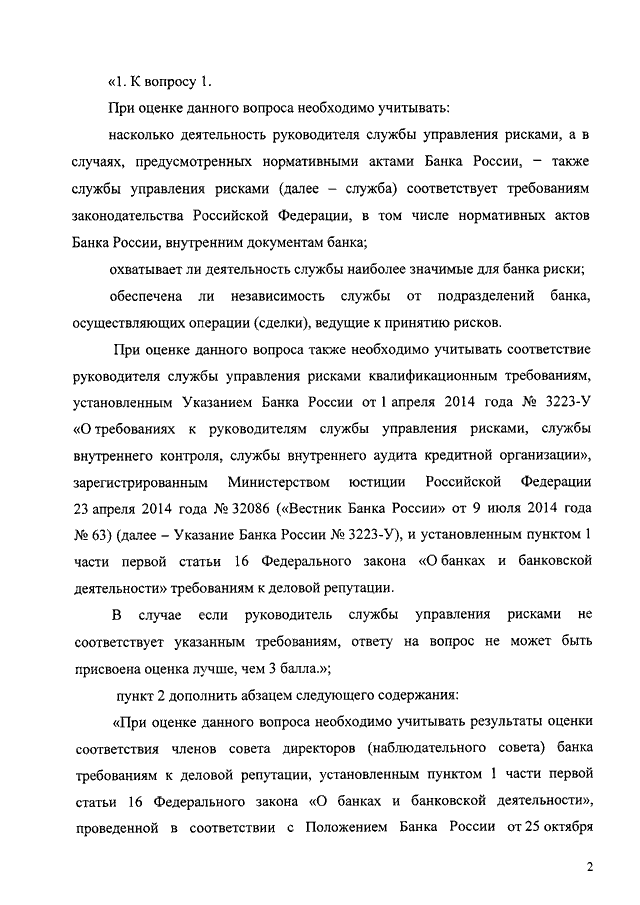 «1. К вопросу 1.

При оценке данного вопроса необходимо учитывать:

насколько деятельность руководителя службы управления рисками, а в случаях, предусмотренных нормативными актами Банка России, – также службы управления рисками (далее – служба) соответствует требованиям законодательства Российской Федерации, в том числе нормативных актов Банка России, внутренним документам банка;

охватывает ли деятельность службы наиболее значимые для банка риски;

обеспечена ли независимость службы от подразделений банка, осуществляющих операции (сделки), ведущие к принятию рисков.

При оценке данного вопроса также необходимо учитывать соответствие руководителя службы управления рисками квалификационным требованиям, установленным Указанием Банка России от 1 апреля 2014 года № 3223-У «О требованиях к руководителям службы управления рисками, службы внутреннего контроля, службы внутреннего аудита кредитной организации», зарегистрированным Министерством юстиции Российской Федерации 23 апреля 2014 года № 32086 («Вестник Банка России» от 9 июля 2014 года № 63) (далее – Указание Банка России № 3223-У), и установленным пунктом 1 части первой статьи 16 Федерального закона «О банках и банковской деятельности» требованиям к деловой репутации.

В случае если руководитель службы управления рисками не соответствует указанным требованиям, ответу на вопрос не может быть присвоена оценка лучше, чем 3 балла.»;

пункт 2 дополнить абзацем следующего содержания:

«При оценке данного вопроса необходимо учитывать результаты оценки соответствия членов совета директоров (наблюдательного совета) банка требованиям к деловой репутации, установленным пунктом 1 части первой статьи 16 Федерального закона «О банках и банковской деятельности», проведенной в соответствии с Положением Банка России от 25 октября

2